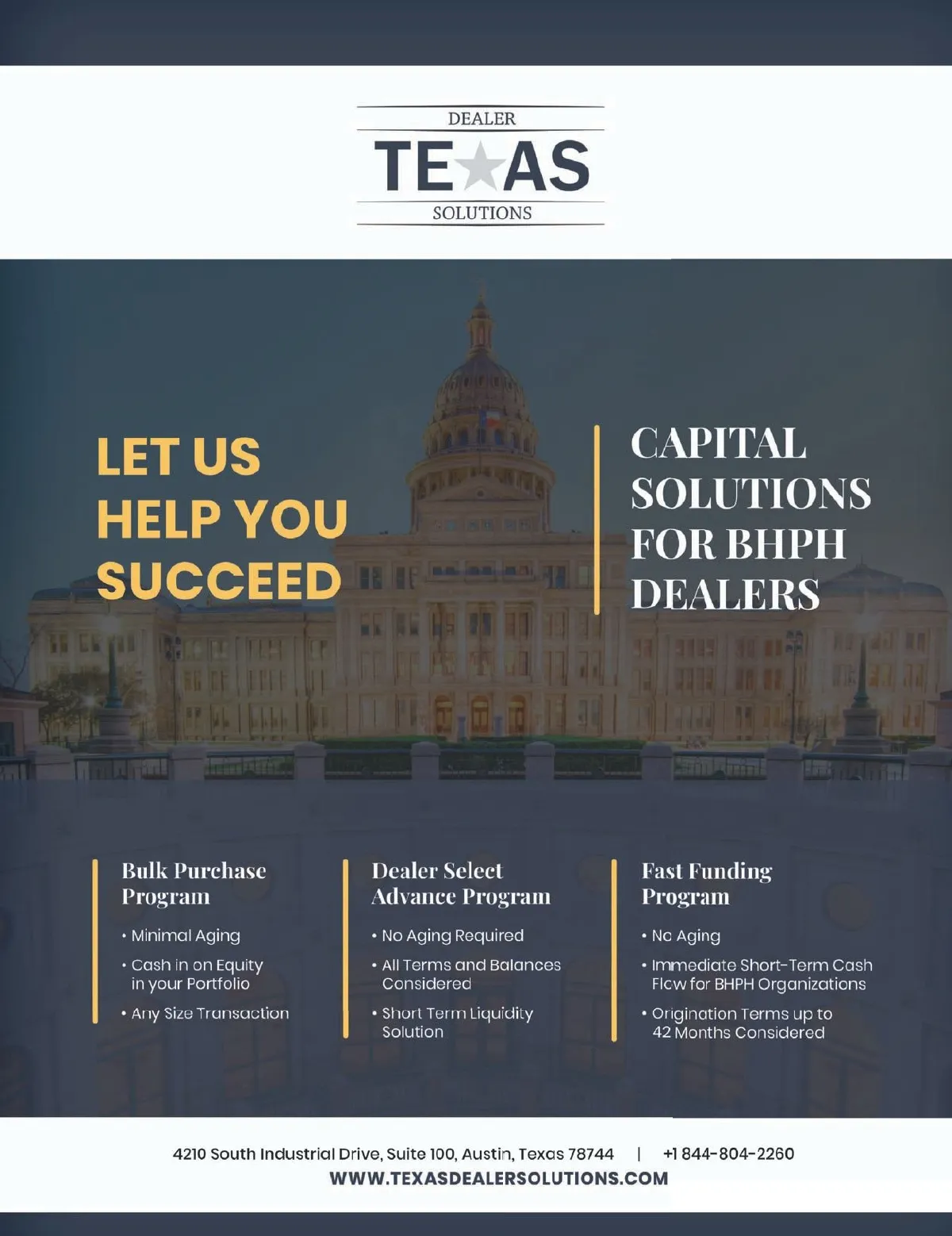 DEALER
TE★AS
SOLUTIONS

LET US HELP YOU SUCCEED

CAPITAL SOLUTIONS FOR BHPH DEALERS

Bulk Purchase Program

• Minimal Aging
• Cash in on Equity in your Portfolio
• Any Size Transaction

Dealer Select Advance Program

• No Aging Required
• All Terms and Balances Considered
• Short Term Liquidity Solution

Fast Funding Program

• No Aging
• Immediate Short-Term Cash Flow for BHPH Organizations
• Origination Terms up to 42 Months Considered

4210 South Industrial Drive, Suite 100, Austin, Texas 78744 | +1 844-804-2260
WWW.TEXASDEALERSOLUTIONS.COM